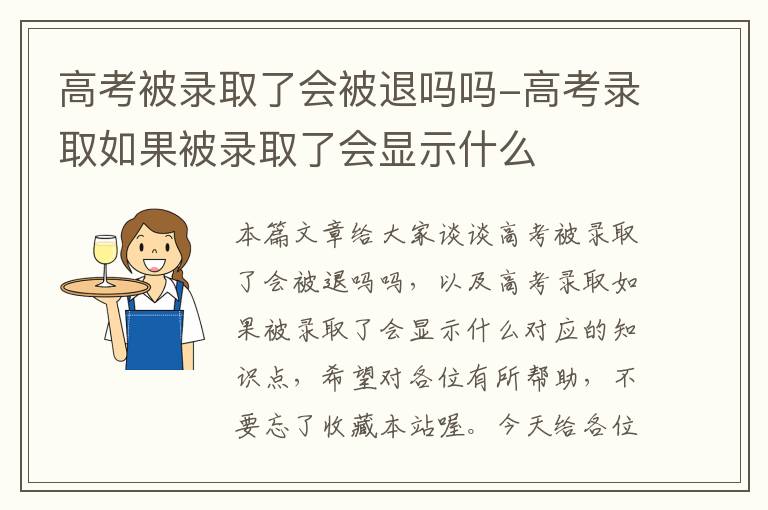 高考被录取了会被退吗吗-高考录取如果被录取了会显示什么

本篇文章给大家谈谈高考被录取了会被退吗吗，以及高考录取如果被录取了会显示什么对应的知识点，希望对各位有所帮助，不要忘了收藏本站喔。今天给各位